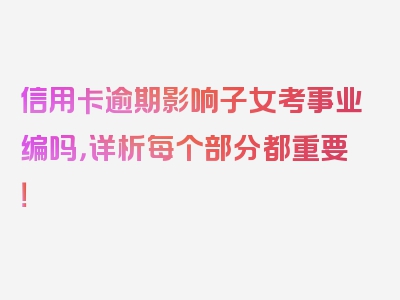 信用卡逾期影响子女考事业编吗,详析每个部分都重要!